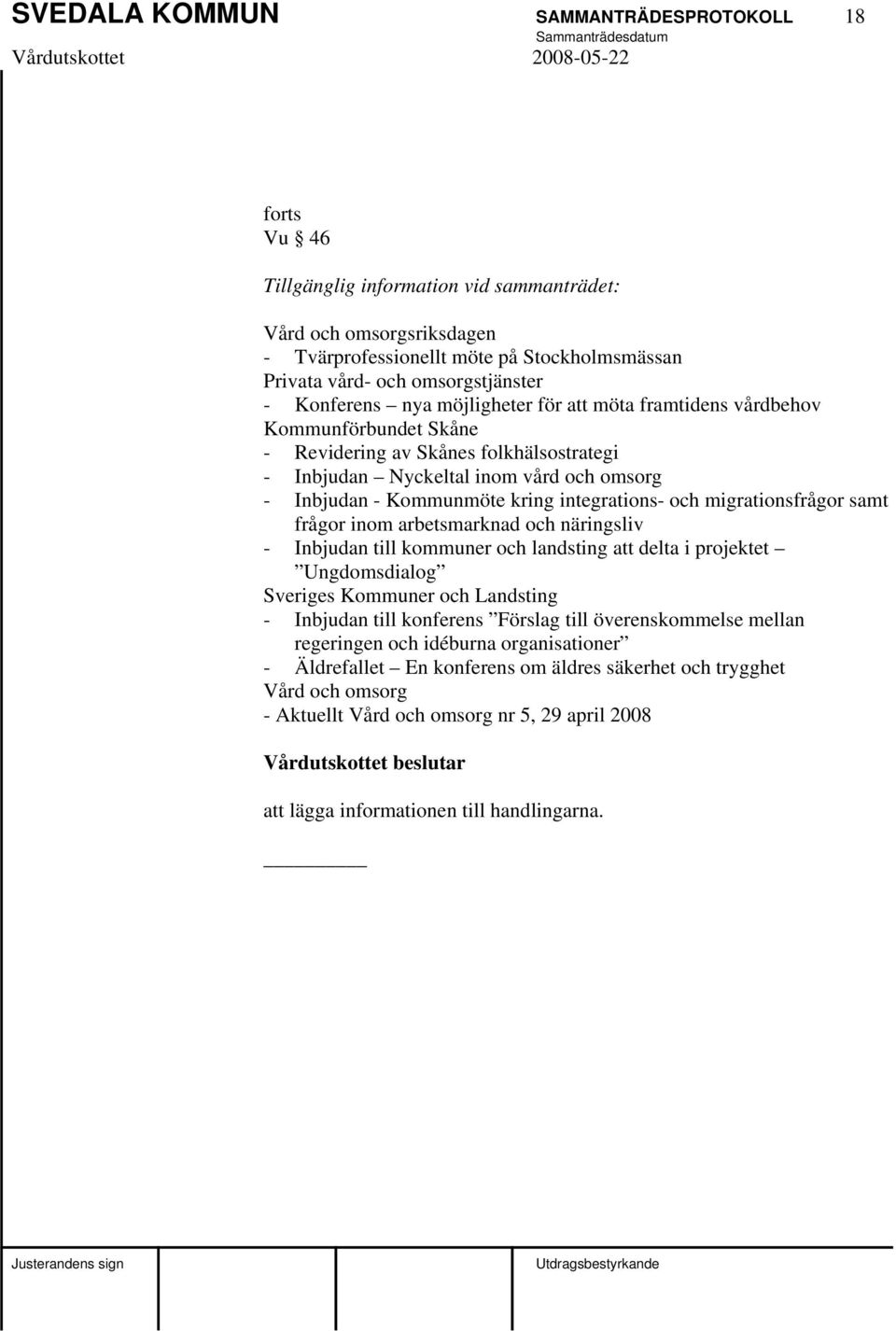 SVEDALA KOMMUN SAMMANTRÄDESPROTOKOLL 18
Sammanträdesdatum
Vårdutskottet 2008-05-22

forts
Vu § 46

Tillgänglig information vid sammanträdet:

Vård och omsorgsriksdagen
- Tvärprofessionellt möte på Stockholmsmässan
Privata vård- och omsorgstjänster
- Konferens – nya möjligheter för att möta framtidens vårdbehov
Kommunförbundet Skåne
- Revidering av Skånes folkhälsostrategi
- Inbjudan – Nyckeltal inom vård och omsorg
- Inbjudan - Kommunmöte kring integrations- och migrationsfrågor samt frågor inom arbetsmarknad och näringsliv
- Inbjudan till kommuner och landsting att delta i projektet – ”Ungdomsdialog”
Sveriges Kommuner och Landsting
- Inbjudan till konferens ”Förslag till överenskommelse mellan regeringen och idéburna organisationer”
- Äldrefallet – En konferens om äldres säkerhet och trygghet
Vård och omsorg
- Aktuellt Vård och omsorg nr 5, 29 april 2008

Vårdutskottet beslutar

att lägga informationen till handlingarna.

Justerandens sign Utdragsbestyrkande